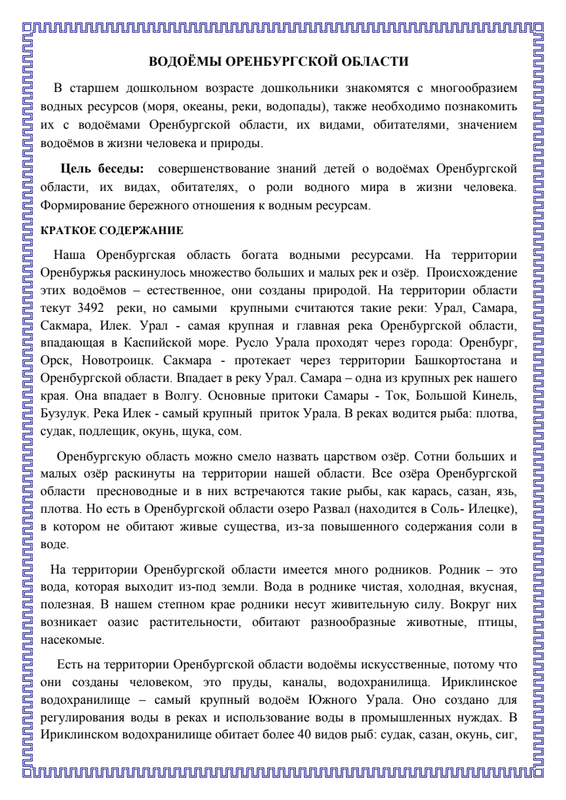 ВОДОЁМЫ ОРЕНБУРГСКОЙ ОБЛАСТИ

В старшем дошкольном возрасте дошкольники знакомятся с многообразием водных ресурсов (моря, океаны, реки, водопады), также необходимо познакомить их с водоёмами Оренбургской области, их видами, обитателями, значением водоёмов в жизни человека и природы.

Цель беседы: совершенствование знаний детей о водоёмах Оренбургской области, их видах, обитателях, о роли водного мира в жизни человека. Формирование бережного отношения к водным ресурсам.

КРАТКОЕ СОДЕРЖАНИЕ

Наша Оренбургская область богата водными ресурсами. На территории Оренбуржья раскинулось множество больших и малых рек и озёр. Происхождение этих водоёмов – естественное, они созданы природой. На территории области текут 3492 реки, но самыми крупными считаются такие реки: Урал, Самара, Сакмара, Илек. Урал - самая крупная и главная река Оренбургской области, впадающая в Каспийской море. Русло Урала проходят через города: Оренбург, Орск, Новотроицк. Сакмара - протекает через территории Башкортостана и Оренбургской области. Впадает в реку Урал. Самара – одна из крупных рек нашего края. Она впадает в Волгу. Основные притоки Самары - Ток, Большой Кинель, Бузулук. Река Илек - самый крупный приток Урала. В реках водится рыба: плотва, судак, подлещик, окунь, щука, сом.

Оренбургскую область можно смело назвать царством озёр. Сотни больших и малых озёр раскинуты на территории нашей области. Все озёра Оренбургской области пресноводные и в них встречаются такие рыбы, как карась, сазан, язь, плотва. Но есть в Оренбургской области озеро Развал (находится в Соль- Илецке), в котором не обитают живые существа, из-за повышенного содержания соли в воде.

На территории Оренбургской области имеется много родников. Родник – это вода, которая выходит из-под земли. Вода в роднике чистая, холодная, вкусная, полезная. В нашем степном крае родники несут живительную силу. Вокруг них возникает оазис растительности, обитают разнообразные животные, птицы, насекомые.

Есть на территории Оренбургской области водоёмы искусственные, потому что они созданы человеком, это пруды, каналы, водохранилища. Ириклинское водохранилище – самый крупный водоём Южного Урала. Оно создано для регулирования воды в реках и использование воды в промышленных нуждах. В Ириклинском водохранилище обитает более 40 видов рыб: судак, сазан, окунь, сиг,